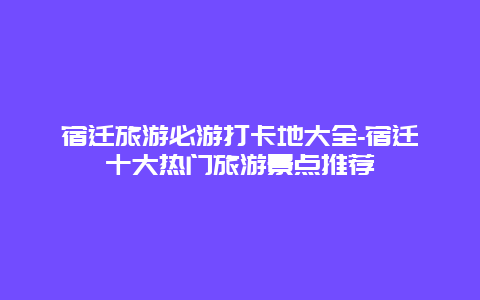 宿迁旅游必游打卡地大全-宿迁十大热门旅游景点推荐